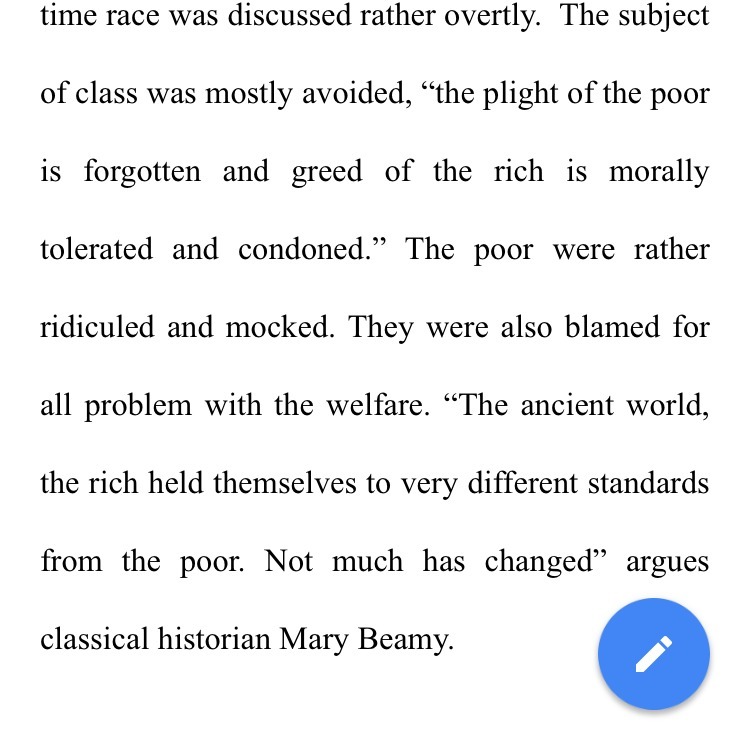 time race was discussed rather overtly. The subject of class was mostly avoided, “the plight of the poor is forgotten and greed of the rich is morally tolerated and condoned.” The poor were rather ridiculed and mocked. They were also blamed for all problem with the welfare. “The ancient world, the rich held themselves to very different standards from the poor. Not much has changed” argues classical historian Mary Beamy.